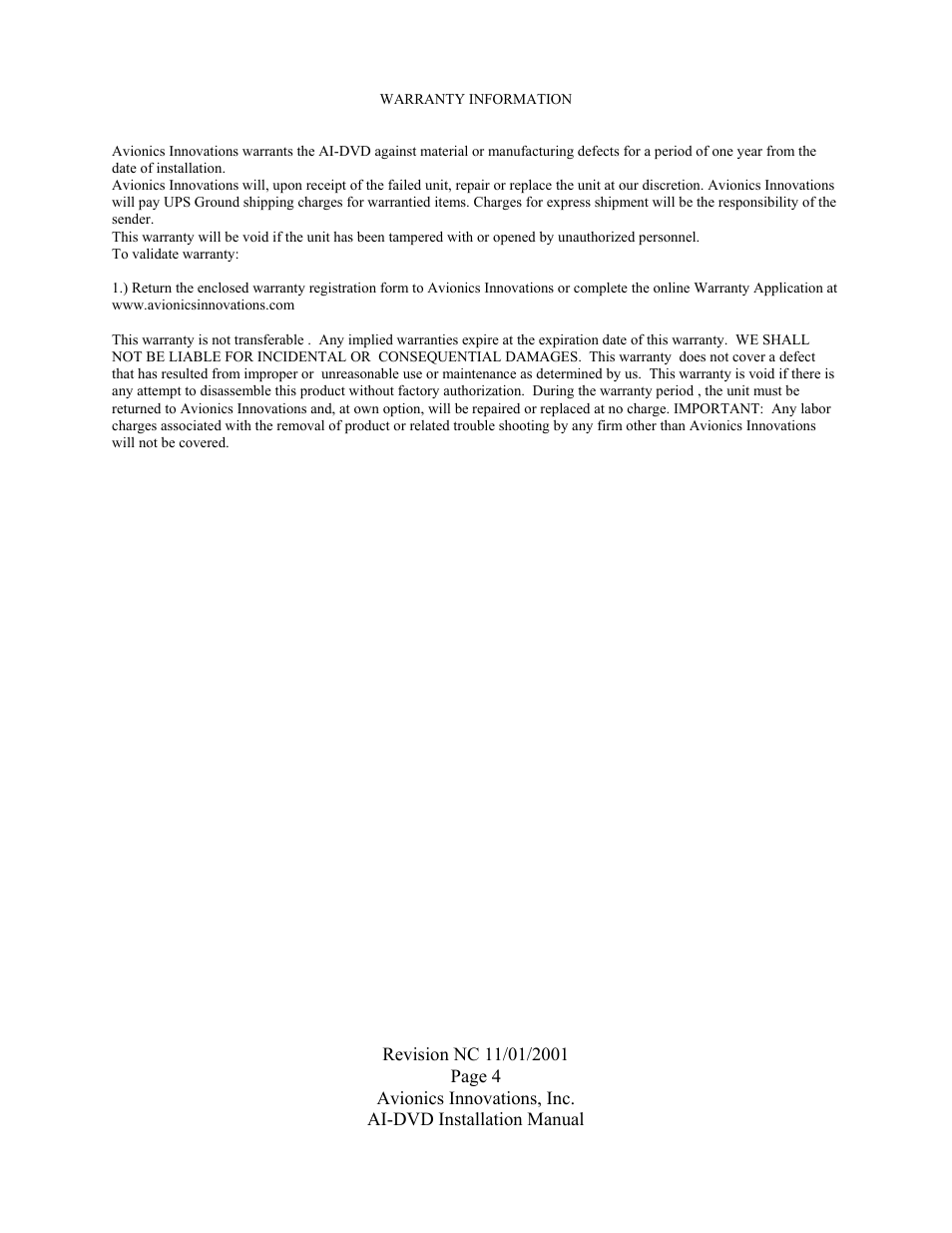 WARRANTY INFORMATION

Avionics Innovations warrants the AI-DVD against material or manufacturing defects for a period of one year from the date of installation.
Avionics Innovations will, upon receipt of the failed unit, repair or replace the unit at our discretion. Avionics Innovations will pay UPS Ground shipping charges for warrantied items. Charges for express shipment will be the responsibility of the sender.
This warranty will be void if the unit has been tampered with or opened by unauthorized personnel.
To validate warranty:

1.) Return the enclosed warranty registration form to Avionics Innovations or complete the online Warranty Application at www.avionicsinnovations.com

This warranty is not transferable . Any implied warranties expire at the expiration date of this warranty. WE SHALL NOT BE LIABLE FOR INCIDENTAL OR CONSEQUENTIAL DAMAGES. This warranty does not cover a defect that has resulted from improper or unreasonable use or maintenance as determined by us. This warranty is void if there is any attempt to disassemble this product without factory authorization. During the warranty period , the unit must be returned to Avionics Innovations and, at own option, will be repaired or replaced at no charge. IMPORTANT: Any labor charges associated with the removal of product or related trouble shooting by any firm other than Avionics Innovations will not be covered.

Revision NC 11/01/2001
Page 4
Avionics Innovations, Inc.
AI-DVD Installation Manual